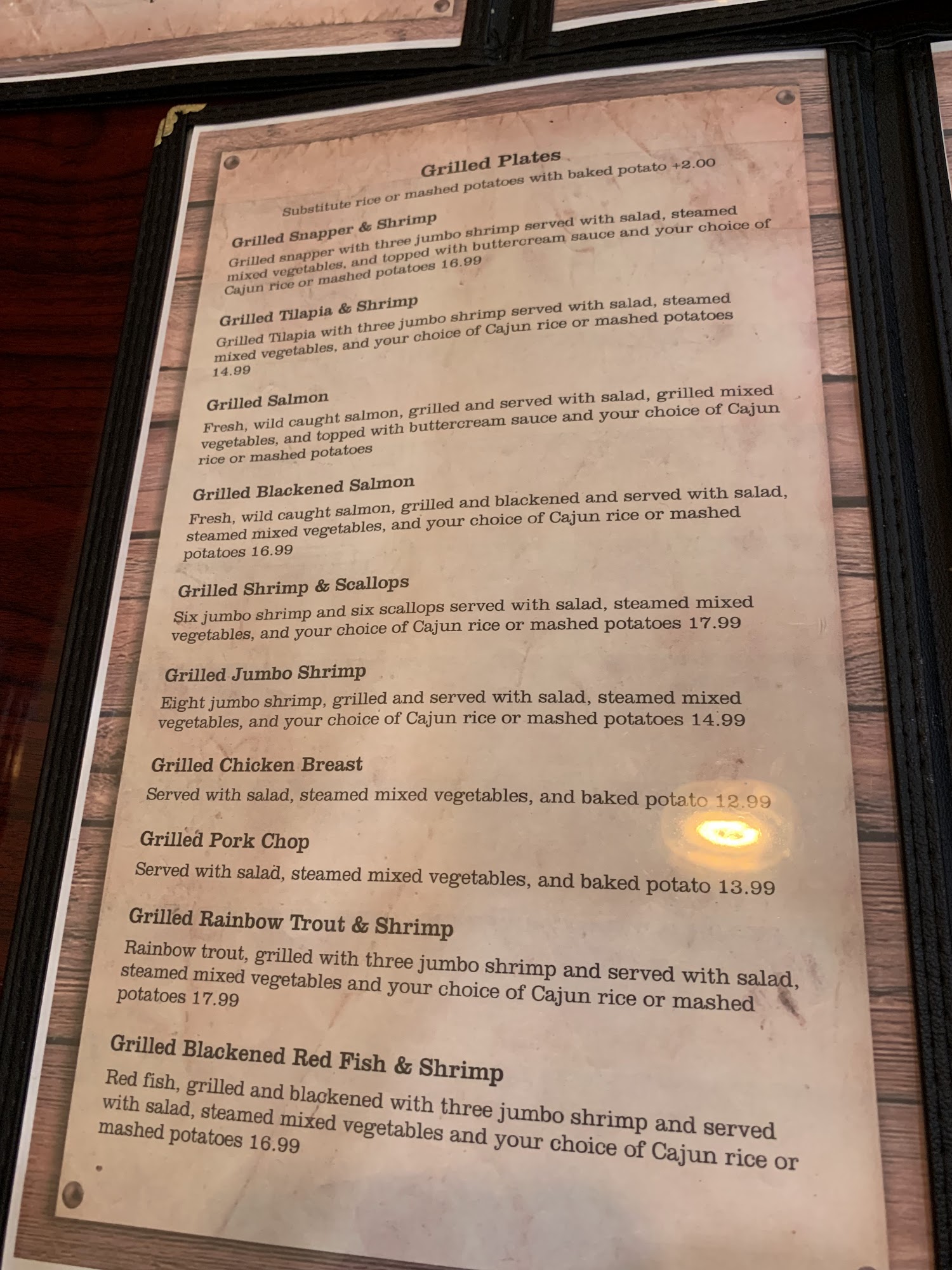 Grilled Plates

Substitute rice or mashed potatoes with baked potato +2.00

Grilled Snapper & Shrimp

Grilled snapper with three jumbo shrimp served with salad, steamed mixed vegetables, and topped with buttercream sauce and your choice of Cajun rice or mashed potatoes 16.99

Grilled Tilapia & Shrimp

Grilled Tilapia with three jumbo shrimp served with salad, steamed mixed vegetables, and your choice of Cajun rice or mashed potatoes 14.99

Grilled Salmon

Fresh, wild caught salmon, grilled and served with salad, grilled mixed vegetables, and topped with buttercream sauce and your choice of Cajun rice or mashed potatoes

Grilled Blackened Salmon

Fresh, wild caught salmon, grilled and blackened and served with salad, steamed mixed vegetables, and your choice of Cajun rice or mashed potatoes 16.99

Grilled Shrimp & Scallops

Six jumbo shrimp and six scallops served with salad, steamed mixed vegetables, and your choice of Cajun rice or mashed potatoes 17.99

Grilled Jumbo Shrimp

Eight jumbo shrimp, grilled and served with salad, steamed mixed vegetables, and your choice of Cajun rice or mashed potatoes 14.99

Grilled Chicken Breast

Served with salad, steamed mixed vegetables, and baked potato 12.99

Grilled Pork Chop

Served with salad, steamed mixed vegetables, and baked potato 13.99

Grilled Rainbow Trout & Shrimp

Rainbow trout, grilled with three jumbo shrimp and served with salad, steamed mixed vegetables and your choice of Cajun rice or mashed potatoes 17.99

Grilled Blackened Red Fish & Shrimp

Red fish, grilled and blackened with three jumbo shrimp and served with salad, steamed mixed vegetables and your choice of Cajun rice or mashed potatoes 16.99